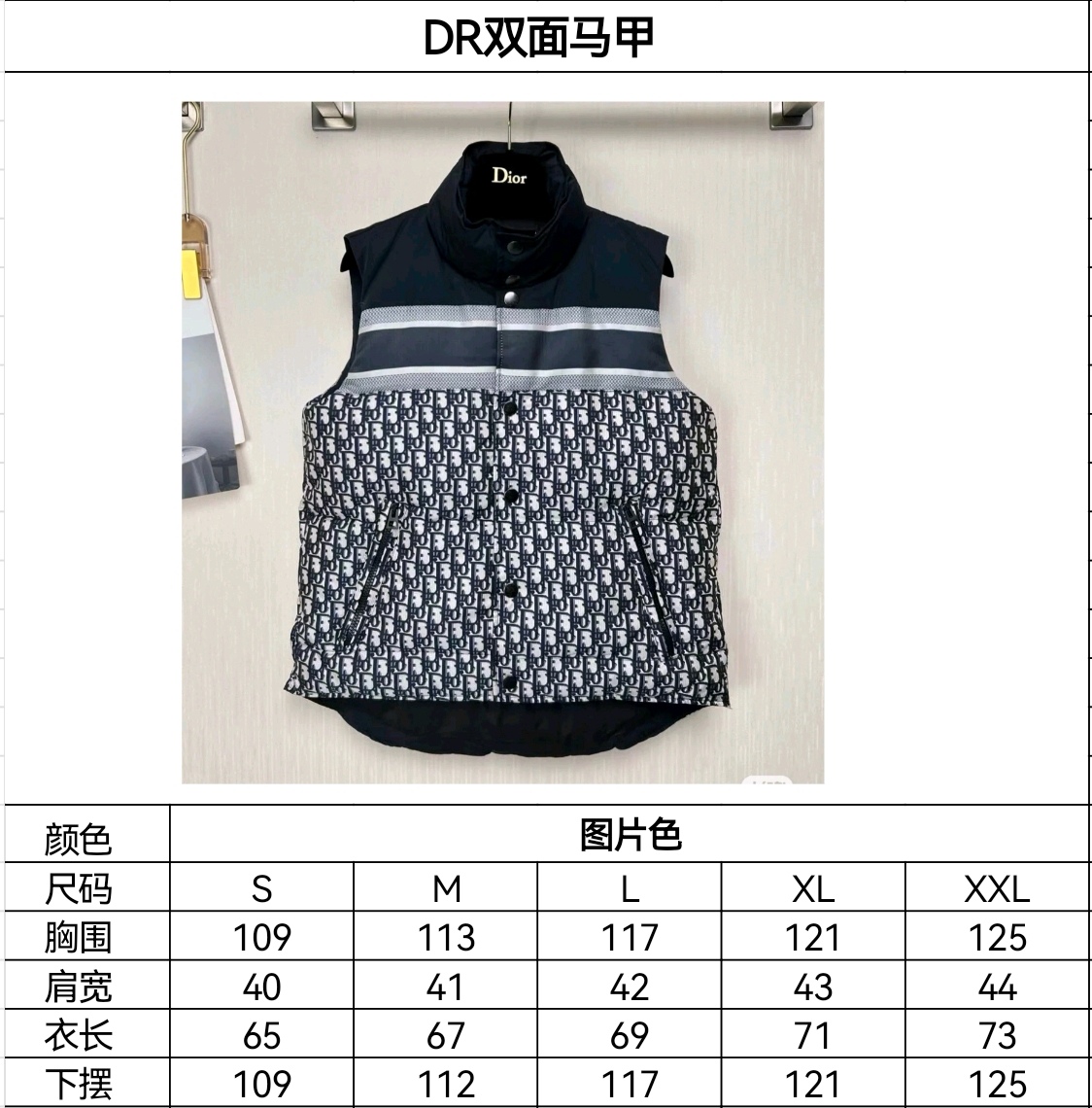 DR双面马甲

Dior

| 颜色 | 图片色 | | | | |
|---|---|---|---|---|---|
| 尺码 | S | M | L | XL | XXL |
| 胸围 | 109 | 113 | 117 | 121 | 125 |
| 肩宽 | 40 | 41 | 42 | 43 | 44 |
| 衣长 | 65 | 67 | 69 | 71 | 73 |
| 下摆 | 109 | 112 | 117 | 121 | 125 |